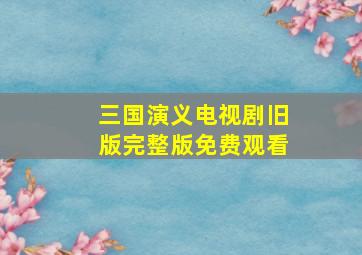 三国演义电视剧旧版完整版免费观看